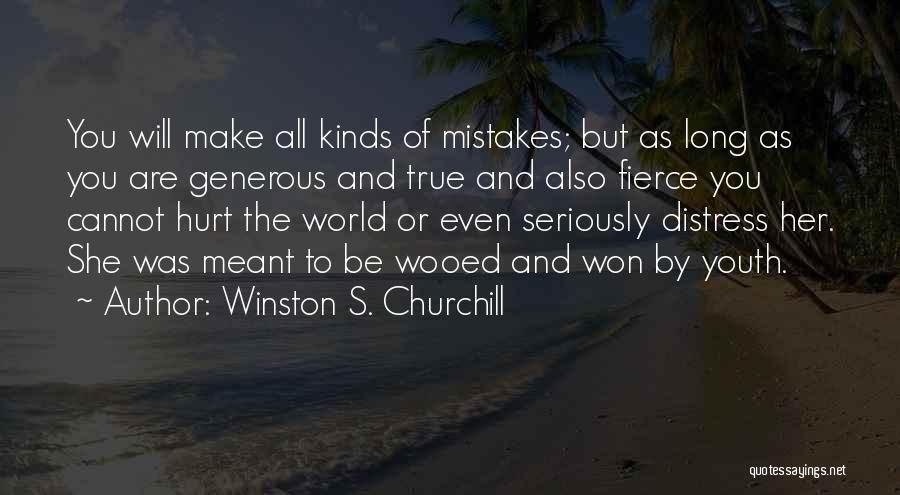 You will make all kinds of mistakes; but as long as you are generous and true and also fierce you cannot hurt the world or even seriously distress her. She was meant to be wooed and won by youth.

~ Author: Winston S. Churchill

quotessayings.net